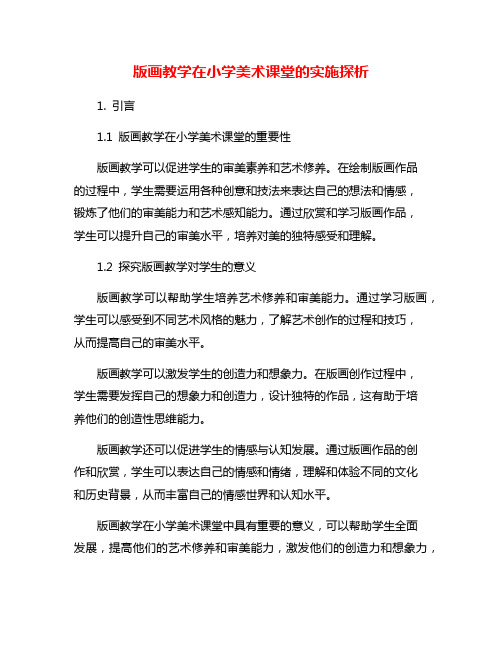 版画教学在小学美术课堂的实施探析

1. 引言

1.1 版画教学在小学美术课堂的重要性

版画教学可以促进学生的审美素养和艺术修养。在绘制版画作品的过程中，学生需要运用各种创意和技法来表达自己的想法和情感，锻炼了他们的审美能力和艺术感知能力。通过欣赏和学习版画作品，学生可以提升自己的审美水平，培养对美的独特感受和理解。

1.2 探究版画教学对学生的意义

版画教学可以帮助学生培养艺术修养和审美能力。通过学习版画，学生可以感受到不同艺术风格的魅力，了解艺术创作的过程和技巧，从而提高自己的审美水平。

版画教学可以激发学生的创造力和想象力。在版画创作过程中，学生需要发挥自己的想象力和创造力，设计独特的作品，这有助于培养他们的创造性思维能力。

版画教学还可以促进学生的情感与认知发展。通过版画作品的创作和欣赏，学生可以表达自己的情感和情绪，理解和体验不同的文化和历史背景，从而丰富自己的情感世界和认知水平。

版画教学在小学美术课堂中具有重要的意义，可以帮助学生全面发展，提高他们的艺术修养和审美能力，激发他们的创造力和想象力，